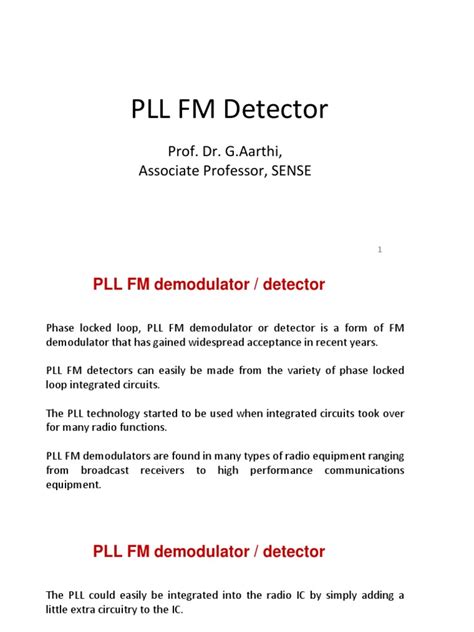 PLL FM Detector

Prof. Dr. G.Aarthi,
Associate Professor, SENSE

1

PLL FM demodulator / detector

Phase locked loop, PLL FM demodulator or detector is a form of FM demodulator that has gained widespread acceptance in recent years.

PLL FM detectors can easily be made from the variety of phase locked loop integrated circuits.

The PLL technology started to be used when integrated circuits took over for many radio functions.

PLL FM demodulators are found in many types of radio equipment ranging from broadcast receivers to high performance communications equipment.

PLL FM demodulator / detector

The PLL could easily be integrated into the radio IC by simply adding a little extra circuitry to the IC.